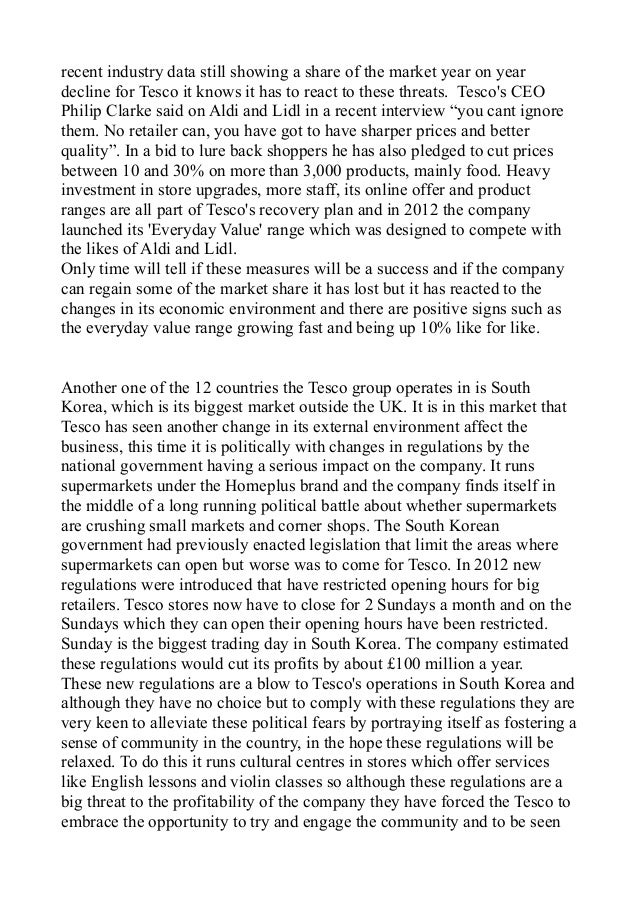 recent industry data still showing a share of the market year on year decline for Tesco it knows it has to react to these threats. Tesco's CEO Philip Clarke said on Aldi and Lidl in a recent interview “you cant ignore them. No retailer can, you have got to have sharper prices and better quality”. In a bid to lure back shoppers he has also pledged to cut prices between 10 and 30% on more than 3,000 products, mainly food. Heavy investment in store upgrades, more staff, its online offer and product ranges are all part of Tesco's recovery plan and in 2012 the company launched its 'Everyday Value' range which was designed to compete with the likes of Aldi and Lidl.
Only time will tell if these measures will be a success and if the company can regain some of the market share it has lost but it has reacted to the changes in its economic environment and there are positive signs such as the everyday value range growing fast and being up 10% like for like.

Another one of the 12 countries the Tesco group operates in is South Korea, which is its biggest market outside the UK. It is in this market that Tesco has seen another change in its external environment affect the business, this time it is politically with changes in regulations by the national government having a serious impact on the company. It runs supermarkets under the Homeplus brand and the company finds itself in the middle of a long running political battle about whether supermarkets are crushing small markets and corner shops. The South Korean government had previously enacted legislation that limit the areas where supermarkets can open but worse was to come for Tesco. In 2012 new regulations were introduced that have restricted opening hours for big retailers. Tesco stores now have to close for 2 Sundays a month and on the Sundays which they can open their opening hours have been restricted. Sunday is the biggest trading day in South Korea. The company estimated these regulations would cut its profits by about £100 million a year.
These new regulations are a blow to Tesco's operations in South Korea and although they have no choice but to comply with these regulations they are very keen to alleviate these political fears by portraying itself as fostering a sense of community in the country, in the hope these regulations will be relaxed. To do this it runs cultural centres in stores which offer services like English lessons and violin classes so although these regulations are a big threat to the profitability of the company they have forced the Tesco to embrace the opportunity to try and engage the community and to be seen